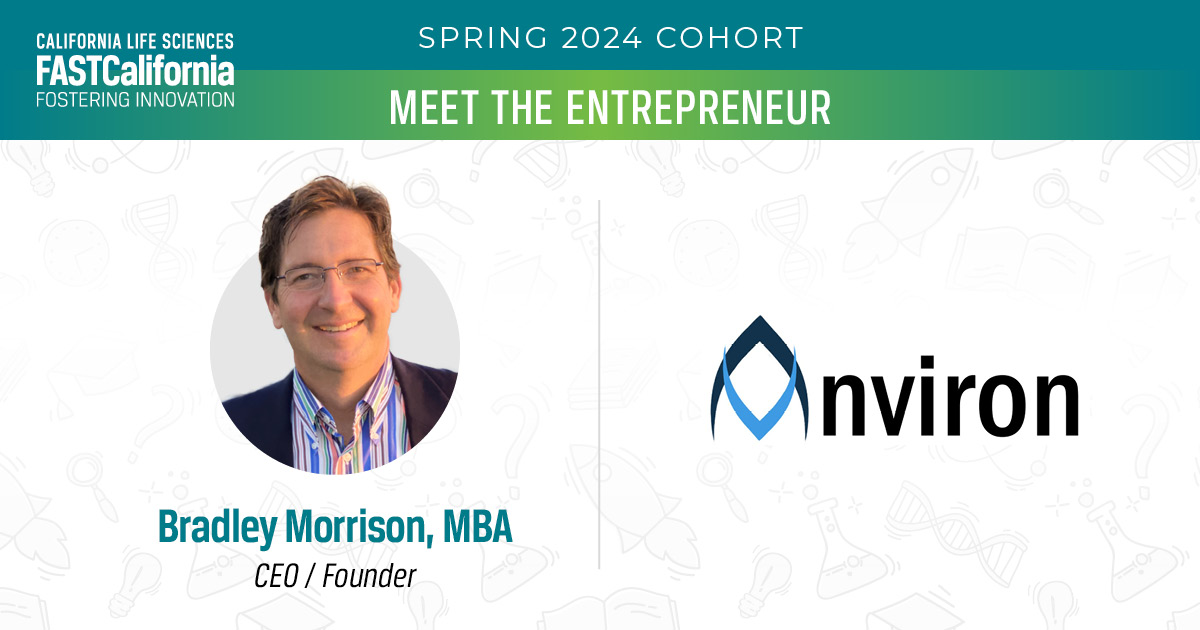 CALIFORNIA LIFE SCIENCES
FASTCalifornia
FOSTERING INNOVATION

SPRING 2024 COHORT

MEET THE ENTREPRENEUR

Bradley Morrison, MBA
CEO / Founder

Anviron